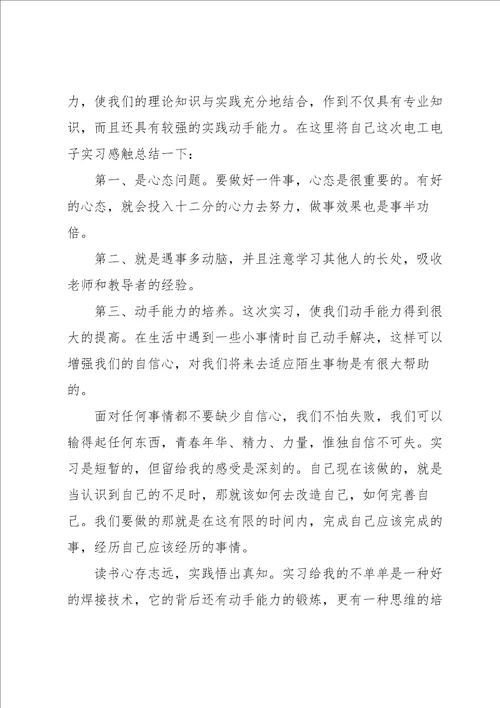 力，使我们的理论知识与实践充分地结合，作到不仅具有专业知识，而且还具有较强的实践动手能力。在这里将自己这次电工电子实习感触总结一下：

第一、是心态问题。要做好一件事，心态是很重要的。有好的心态，就会投入十二分的心力去努力，做事效果也是事半功倍。

第二、就是遇事多动脑，并且注意学习其他人的长处，吸收老师和教导者的经验。

第三、动手能力的培养。这次实习，使我们动手能力得到很大的提高。在生活中遇到一些小事情时自己动手解决，这样可以增强我们的自信心，对我们将来去适应陌生事物是有很大帮助的。

面对任何事情都不要缺少自信心，我们不怕失败，我们可以输得起任何东西，青春年华、精力、力量，惟独自信不可失。实习是短暂的，但留给我的感受是深刻的。自己现在该做的，就是当认识到自己的不足时，那就该如何去改造自己，如何完善自己。我们要做的那就是在这有限的时间内，完成自己应该完成的事，经历自己应该经历的事情。

读书心存志远，实践悟出真知。实习给我的不单单是一种好的焊接技术，它的背后还有动手能力的锻炼，更有一种思维的培